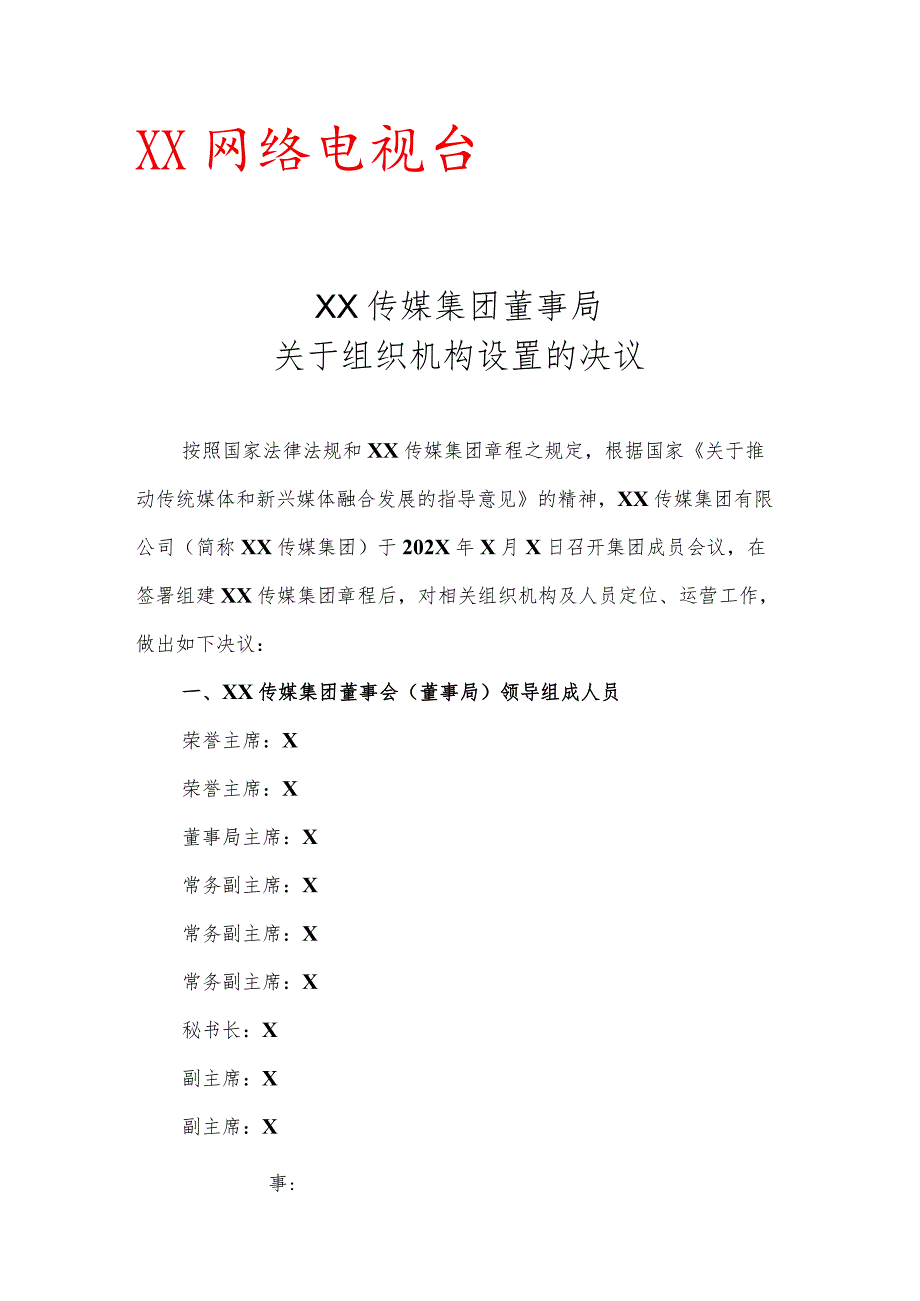 XX网络电视台

XX传媒集团董事局
关于组织机构设置的决议

按照国家法律法规和XX传媒集团章程之规定，根据国家《关于推动传统媒体和新兴媒体融合发展的指导意见》的精神，XX传媒集团有限公司（简称XX传媒集团）于202X年X月X日召开集团成员会议，在签署组建XX传媒集团章程后，对相关组织机构及人员定位、运营工作，做出如下决议：

一、XX传媒集团董事会（董事局）领导组成人员

荣誉主席：X

荣誉主席：X

董事局主席：X

常务副主席：X

常务副主席：X

常务副主席：X

秘书长：X

副主席：X

副主席：X

事：